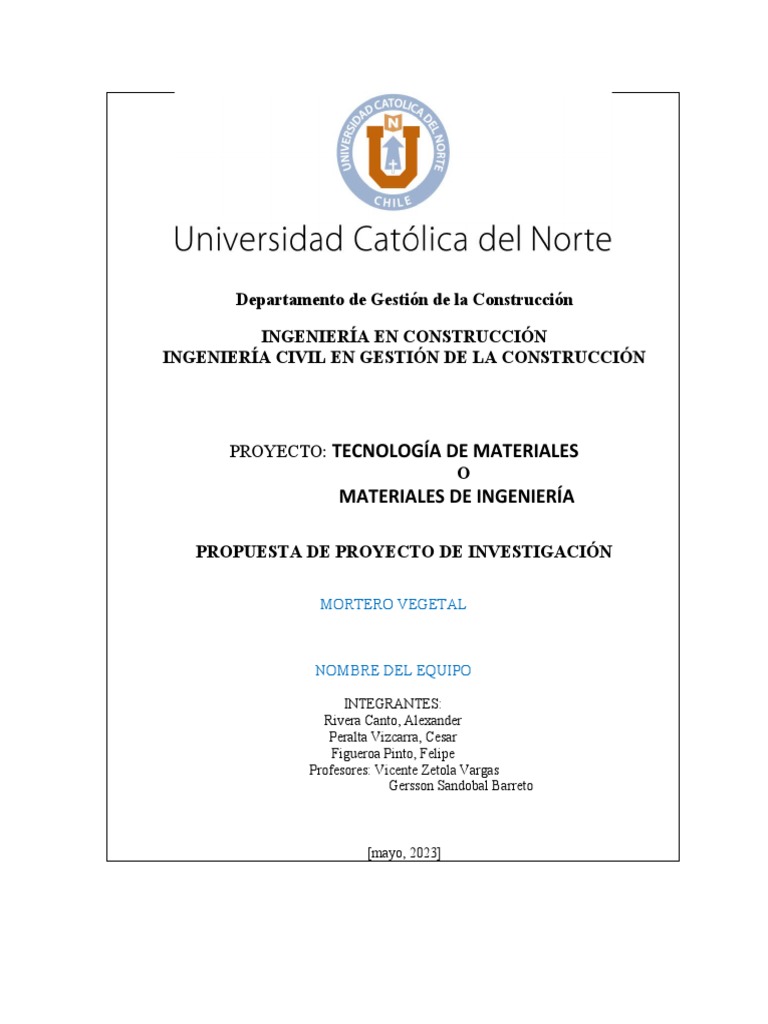 UNIVERSIDAD CATOLICA DEL NORTE
N
CHILE

Universidad Católica del Norte

Departamento de Gestión de la Construcción

INGENIERÍA EN CONSTRUCCIÓN
INGENIERÍA CIVIL EN GESTIÓN DE LA CONSTRUCCIÓN

PROYECTO: TECNOLOGÍA DE MATERIALES
O
MATERIALES DE INGENIERÍA

PROPUESTA DE PROYECTO DE INVESTIGACIÓN

MORTERO VEGETAL

NOMBRE DEL EQUIPO

INTEGRANTES:
Rivera Canto, Alexander
Peralta Vizcarra, Cesar
Figueroa Pinto, Felipe
Profesores: Vicente Zetola Vargas
Gersson Sandobal Barreto

[mayo, 2023]